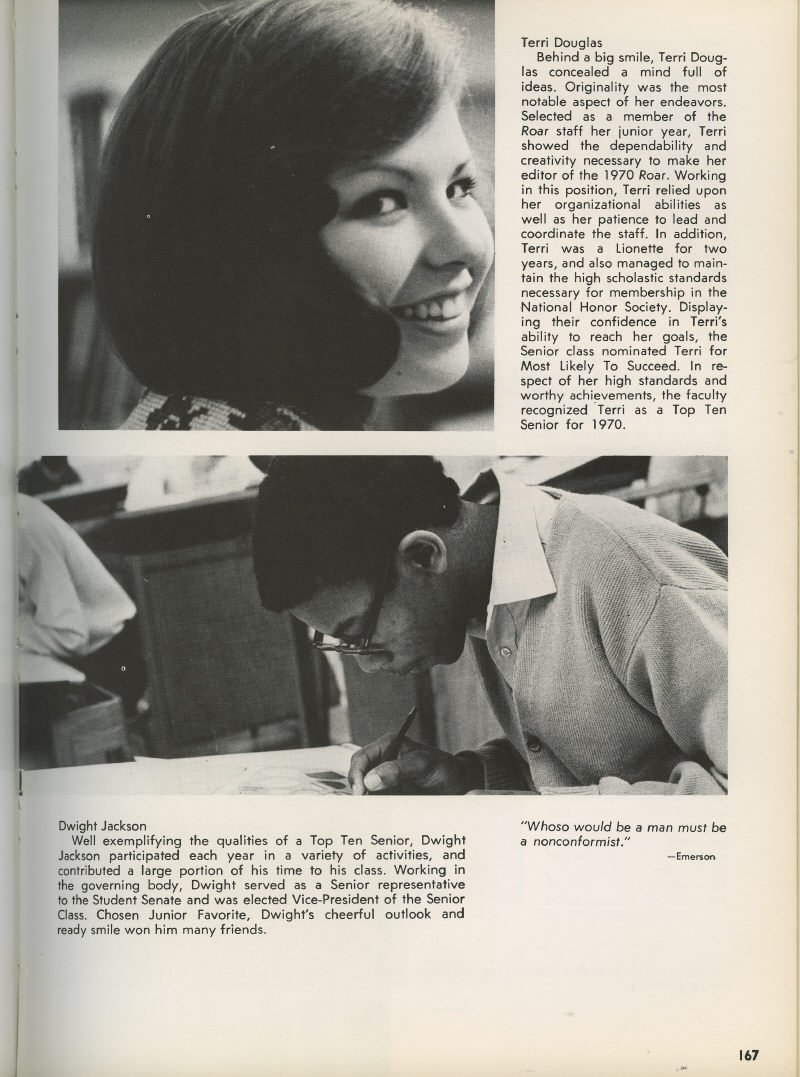 Terri Douglas

Behind a big smile, Terri Douglas concealed a mind full of ideas. Originality was the most notable aspect of her endeavors. Selected as a member of the Roar staff her junior year, Terri showed the dependability and creativity necessary to make her editor of the 1970 Roar. Working in this position, Terri relied upon her organizational abilities as well as her patience to lead and coordinate the staff. In addition, Terri was a Lionette for two years, and also managed to maintain the high scholastic standards necessary for membership in the National Honor Society. Displaying their confidence in Terri's ability to reach her goals, the Senior class nominated Terri for Most Likely To Succeed. In respect of her high standards and worthy achievements, the faculty recognized Terri as a Top Ten Senior for 1970.

Dwight Jackson

Well exemplifying the qualities of a Top Ten Senior, Dwight Jackson participated each year in a variety of activities, and contributed a large portion of his time to his class. Working in the governing body, Dwight served as a Senior representative to the Student Senate and was elected Vice-President of the Senior Class. Chosen Junior Favorite, Dwight's cheerful outlook and ready smile won him many friends.

"Whoso would be a man must be a nonconformist."

—Emerson

167